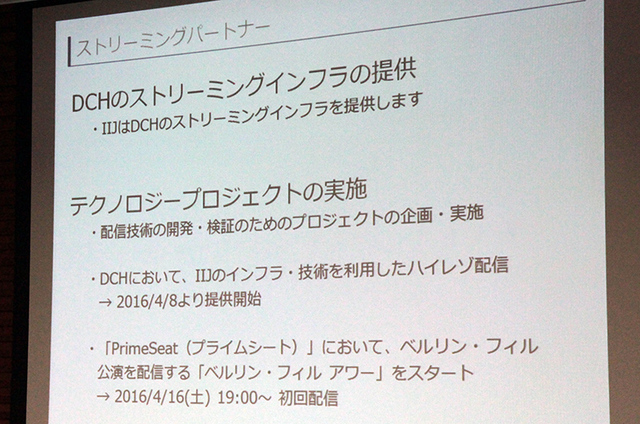 ストリーミングパートナー

DCHのストリーミングインフラの提供

・IIJはDCHのストリーミングインフラを提供します

テクノロジープロジェクトの実施

・配信技術の開発・検証のためのプロジェクトの企画・実施

・DCHにおいて、IIJのインフラ・技術を利用したハイレゾ配信
→ 2016/4/8より提供開始

・「PrimeSeat（プライムシート）」において、ベルリン・フィル公演を配信する「ベルリン・フィル アワー」をスタート
→ 2016/4/16(土) 19:00～ 初回配信